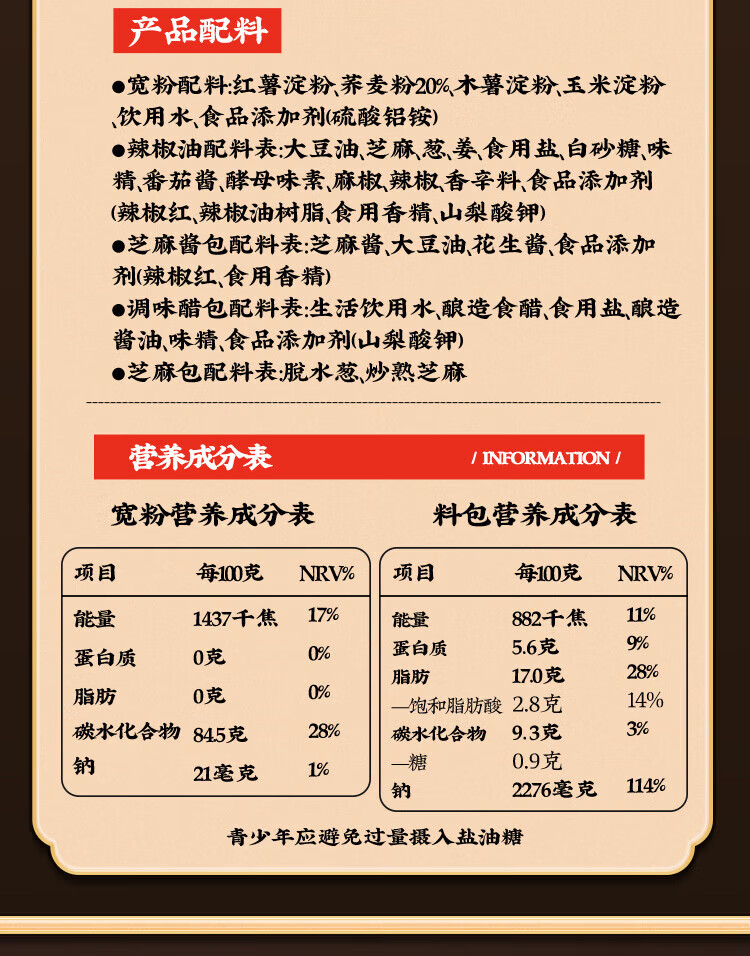 产品配料

●宽粉配料:红薯淀粉、荞麦粉20%、木薯淀粉、玉米淀粉、饮用水、食品添加剂(硫酸铝铵)

●辣椒油配料表:大豆油、芝麻、葱、姜、食用盐、白砂糖、味精、番茄酱、酵母味素、麻椒、辣椒、香辛料、食品添加剂(辣椒红、辣椒油树脂、食用香精、山梨酸钾)

●芝麻酱包配料表:芝麻酱、大豆油、花生酱、食品添加剂(辣椒红、食用香精)

●调味醋包配料表:生活饮用水、酿造食醋、食用盐、酿造酱油、味精、食品添加剂(山梨酸钾)

●芝麻包配料表:脱水葱、炒熟芝麻

营养成分表 / INFORMATION /

宽粉营养成分表

| 项目 | 每100克 | NRV% |
|---|---|---|
| 能量 | 1437千焦 | 17% |
| 蛋白质 | 0克 | 0% |
| 脂肪 | 0克 | 0% |
| 碳水化合物 | 84.5克 | 28% |
| 钠 | 21毫克 | 1% |

料包营养成分表

| 项目 | 每100克 | NRV% |
|---|---|---|
| 能量 | 882千焦 | 11% |
| 蛋白质 | 5.6克 | 9% |
| 脂肪 | 17.0克 | 28% |
| —饱和脂肪酸 | 2.8克 | 14% |
| 碳水化合物 | 9.3克 | 3% |
| —糖 | 0.9克 | |
| 钠 | 2276毫克 | 114% |

青少年应避免过量摄入盐油糖